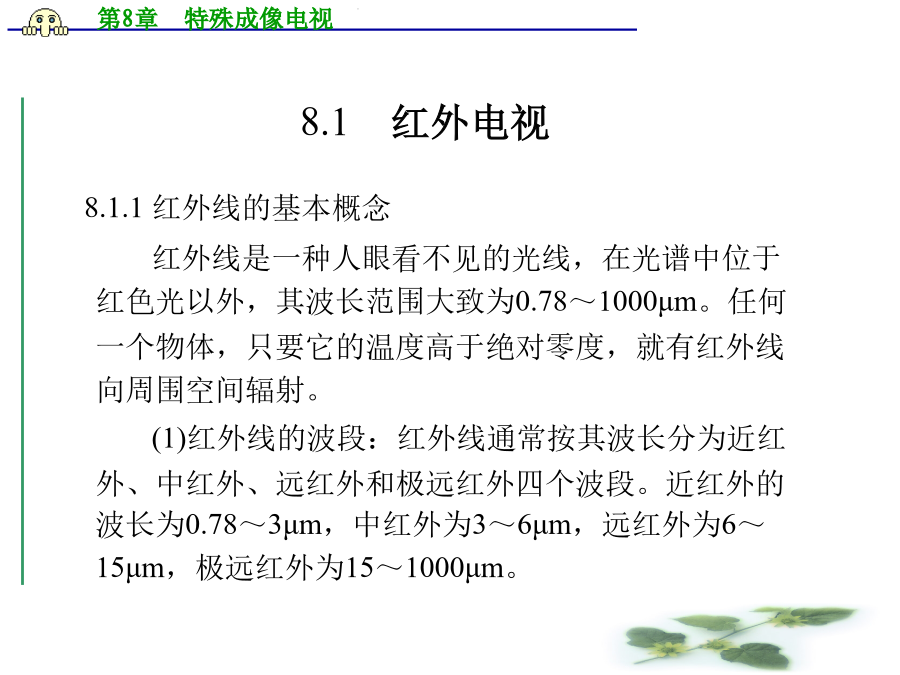 第8章　特殊成像电视

8.1　红外电视

8.1.1 红外线的基本概念

红外线是一种人眼看不见的光线，在光谱中位于红色光以外，其波长范围大致为0.78～1000μm。任何一个物体，只要它的温度高于绝对零度，就有红外线向周围空间辐射。

(1)红外线的波段：红外线通常按其波长分为近红外、中红外、远红外和极远红外四个波段。近红外的波长为0.78～3μm，中红外为3～6μm，远红外为6～15μm，极远红外为15～1000μm。